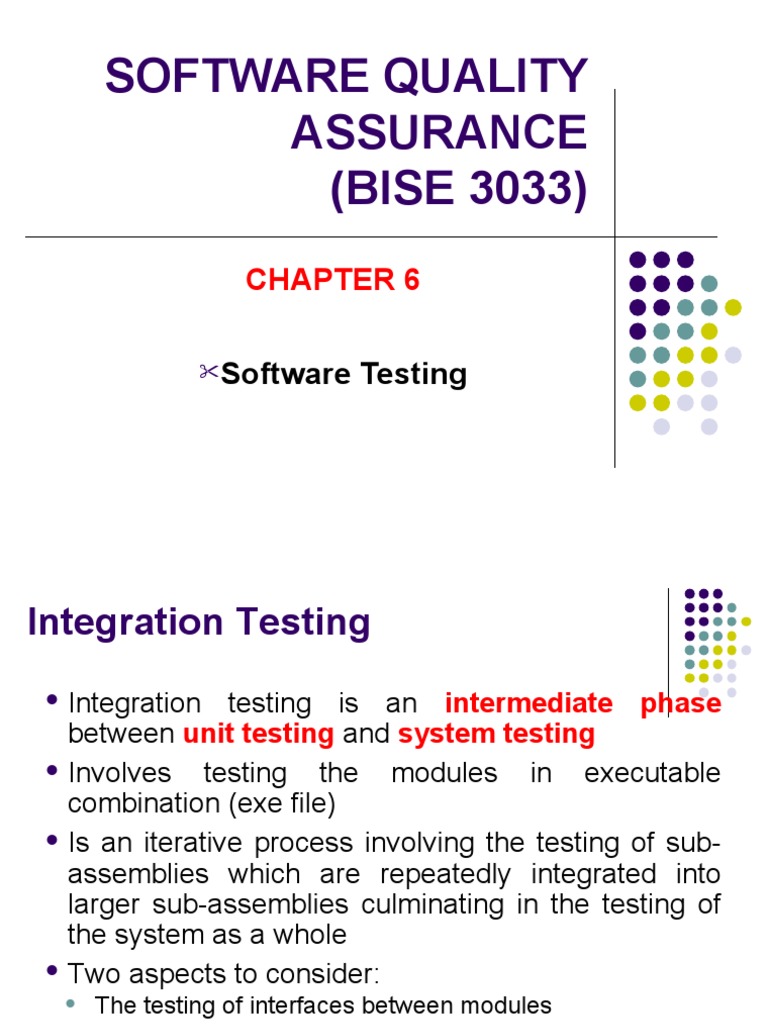 SOFTWARE QUALITY ASSURANCE (BISE 3033)

CHAPTER 6

✂Software Testing

Integration Testing

• Integration testing is an intermediate phase between unit testing and system testing
• Involves testing the modules in executable combination (exe file)
• Is an iterative process involving the testing of sub-assemblies which are repeatedly integrated into larger sub-assemblies culminating in the testing of the system as a whole
• Two aspects to consider:
  • The testing of interfaces between modules